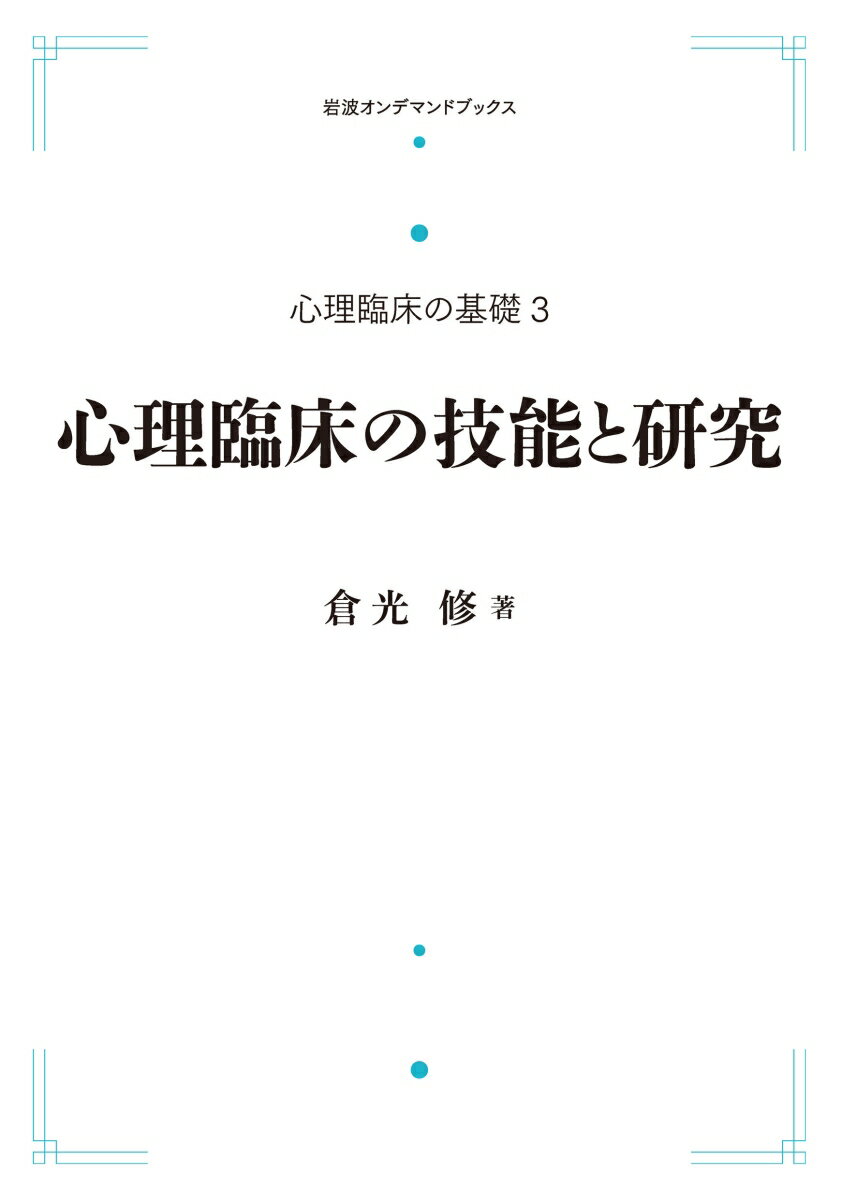 岩波オンデマンドブックス

心理臨床の基礎 3

心理臨床の技能と研究

倉光 修 著